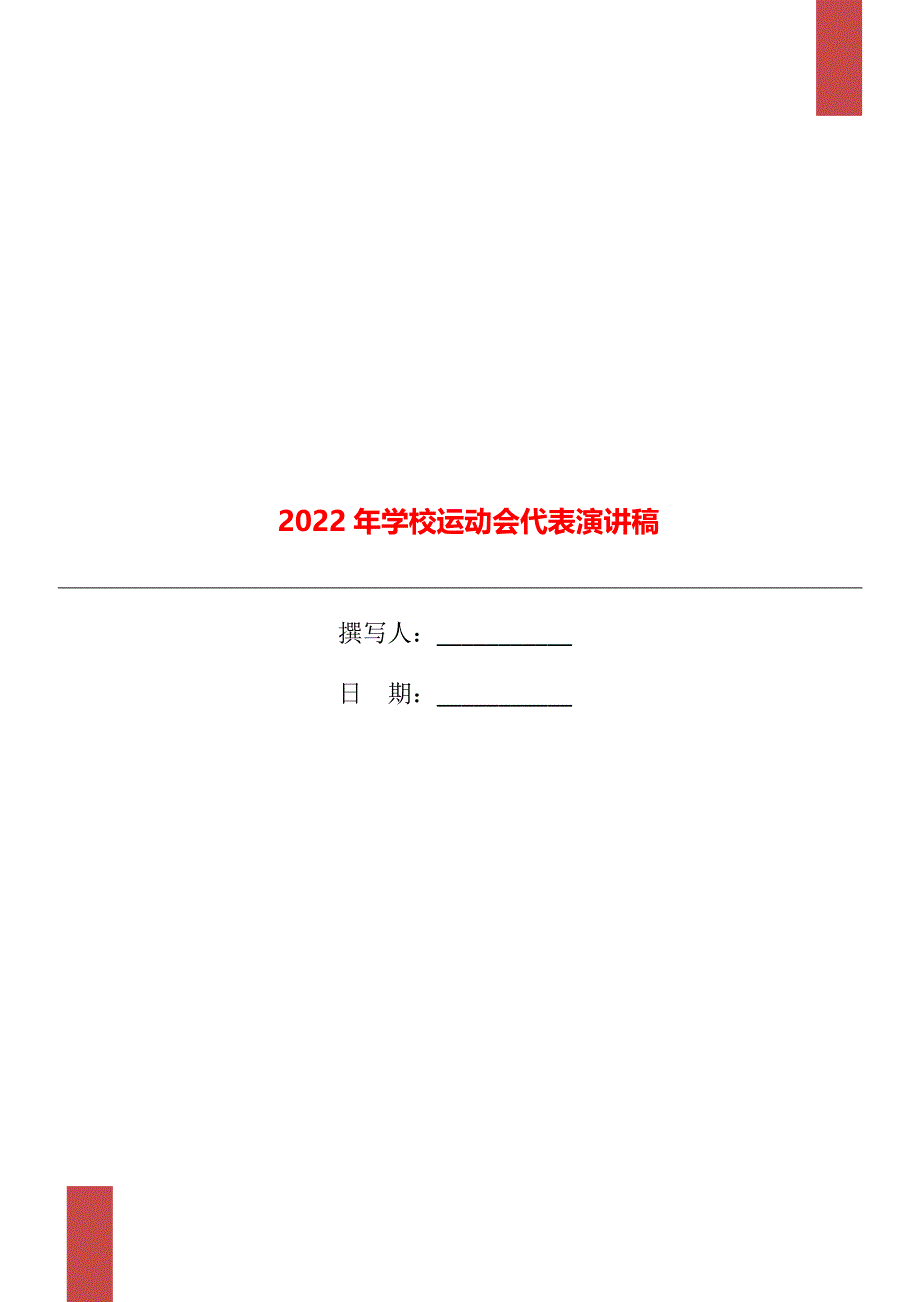 2022 年学校运动会代表演讲稿

撰写人：____________

日　期：____________